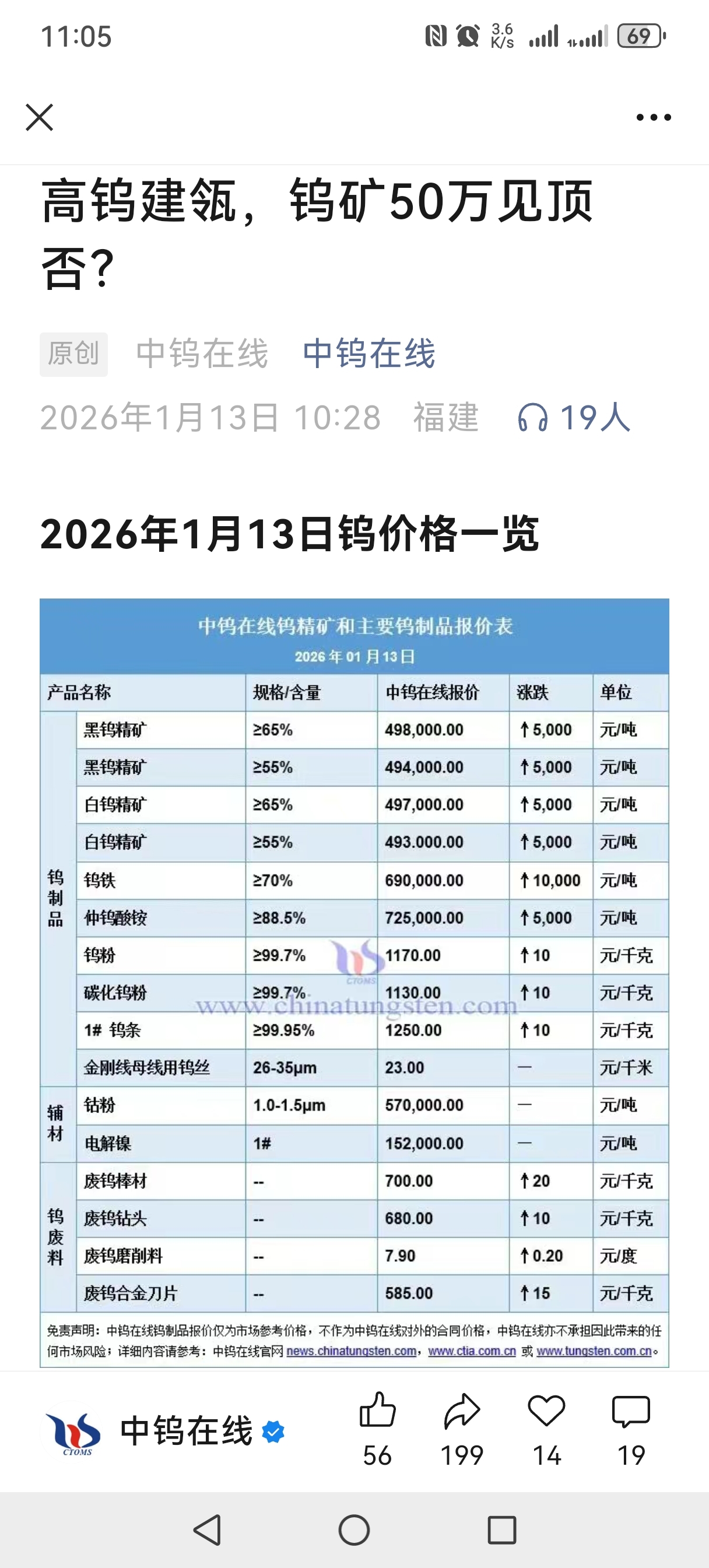 11:05 3.6 K/s 69

高钨建瓴，钨矿50万见顶否？

原创 中钨在线 中钨在线
2026年1月13日 10:28 福建 19人

2026年1月13日钨价格一览

中钨在线钨精矿和主要钨制品报价表
2026 年 01 月 13 日

| 产品名称 | | 规格/含量 | 中钨在线报价 | 涨跌 | 单位 |
|---|---|---|---|---|---|
| 钨制品 | 黑钨精矿 | ≥65% | 498,000.00 | ↑5,000 | 元/吨 |
| | 黑钨精矿 | ≥55% | 494,000.00 | ↑5,000 | 元/吨 |
| | 白钨精矿 | ≥65% | 497,000.00 | ↑5,000 | 元/吨 |
| | 白钨精矿 | ≥55% | 493.000.00 | ↑5,000 | 元/吨 |
| | 钨铁 | ≥70% | 690,000.00 | ↑10,000 | 元/吨 |
| | 仲钨酸铵 | ≥88.5% | 725,000.00 | ↑5,000 | 元/吨 |
| | 钨粉 | ≥99.7% | 1170.00 | ↑10 | 元/千克 |
| | 碳化钨粉 | ≥99.7% | 1130.00 | ↑10 | 元/千克 |
| | 1# 钨条 | ≥99.95% | 1250.00 | ↑10 | 元/千克 |
| | 金刚线母线用钨丝 | 26-35μm | 23.00 | — | 元/千米 |
| 辅材 | 钴粉 | 1.0-1.5μm | 570,000.00 | — | 元/吨 |
| | 电解镍 | 1# | 152,000.00 | — | 元/吨 |
| 钨废料 | 废钨棒材 | -- | 700.00 | ↑20 | 元/千克 |
| | 废钨钻头 | -- | 680.00 | ↑10 | 元/千克 |
| | 废钨磨削料 | -- | 7.90 | ↑0.20 | 元/度 |
| | 废钨合金刀片 | -- | 585.00 | ↑15 | 元/千克 |

CTOMS www.chinatungsten.com

免责声明：中钨在线钨制品报价仅为市场参考价格，不作为中钨在线对外的合同价格，中钨在线亦不承担因此带来的任何市场风险；详细内容请参考：中钨在线官网 news.chinatungsten.com，www.ctia.com.cn 或 www.tungsten.com.cn。

CTOMS 中钨在线 56 199 14 19